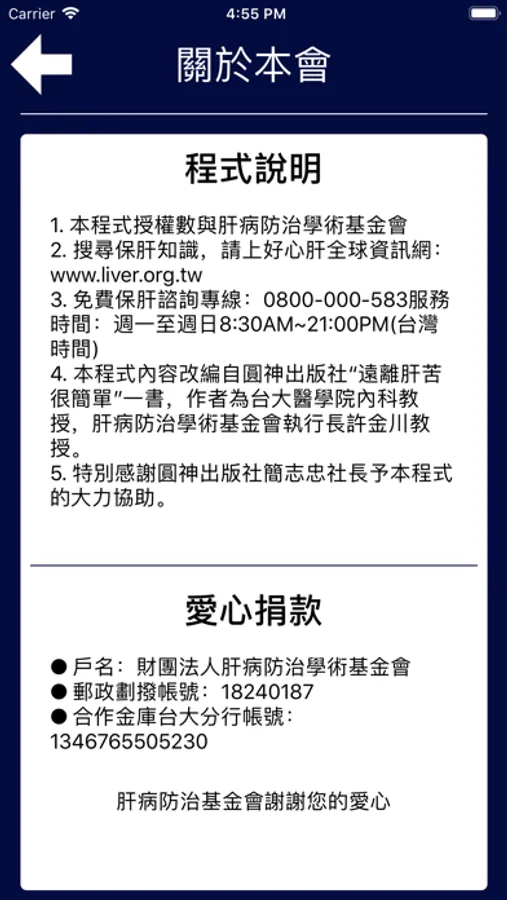 Carrier 4:55 PM

關於本會

程式說明

1. 本程式授權數與肝病防治學術基金會
2. 搜尋保肝知識，請上好心肝全球資訊網：www.liver.org.tw
3. 免費保肝諮詢專線：0800-000-583服務時間：週一至週日8:30AM~21:00PM(台灣時間)
4. 本程式內容改編自圓神出版社“遠離肝苦很簡單”一書，作者為台大醫學院內科教授，肝病防治學術基金會執行長許金川教授。
5. 特別感謝圓神出版社簡志忠社長予本程式的大力協助。

愛心捐款

● 戶名：財團法人肝病防治學術基金會
● 郵政劃撥帳號：18240187
● 合作金庫台大分行帳號：1346765505230

肝病防治基金會謝謝您的愛心